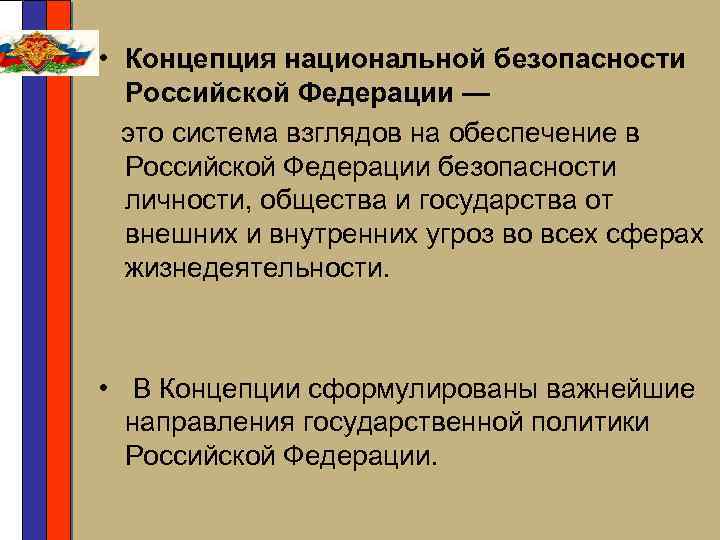 • Концепция национальной безопасности Российской Федерации —

это система взглядов на обеспечение в Российской Федерации безопасности личности, общества и государства от внешних и внутренних угроз во всех сферах жизнедеятельности.

• В Концепции сформулированы важнейшие направления государственной политики Российской Федерации.